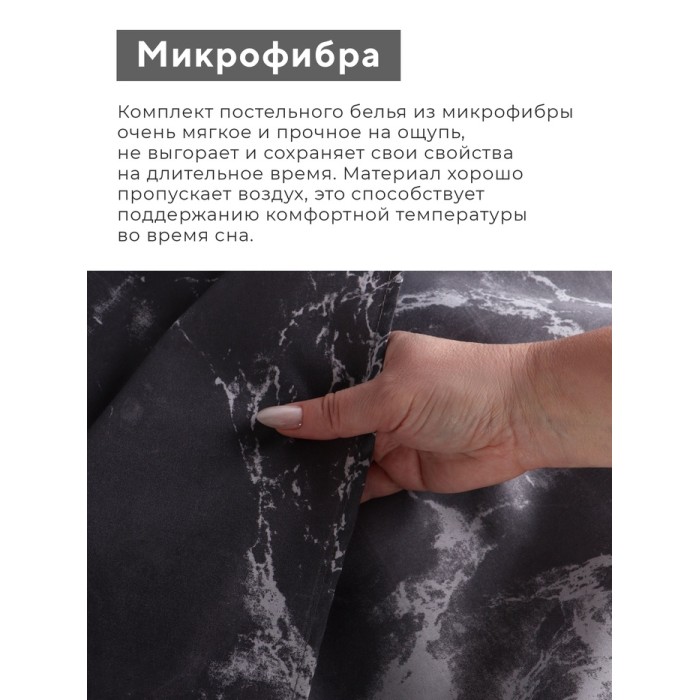 Микрофибра

Комплект постельного белья из микрофибры очень мягкое и прочное на ощупь, не выгорает и сохраняет свои свойства на длительное время. Материал хорошо пропускает воздух, это способствует поддержанию комфортной температуры во время сна.